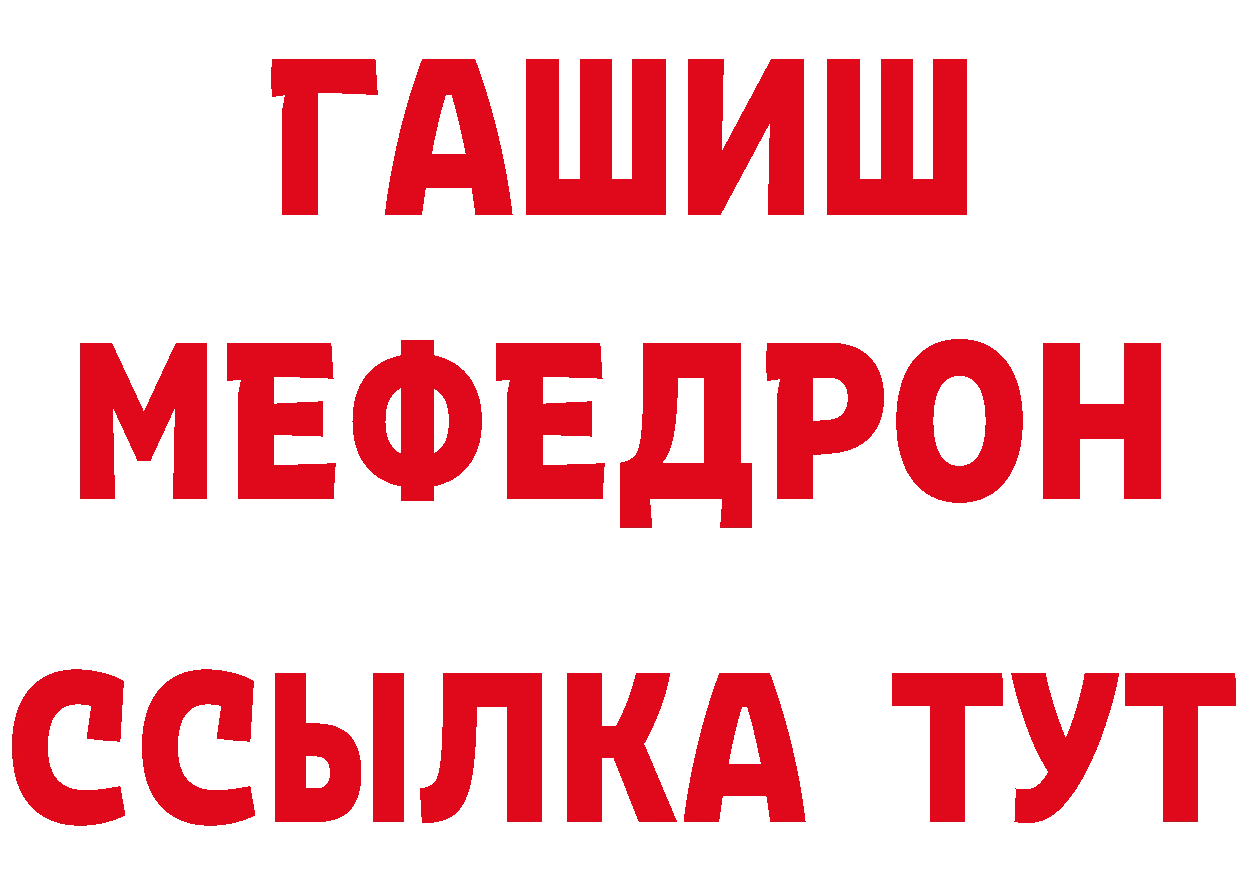 ГАШИШ
МЕФЕДРОН
ССЫЛКА ТУТ